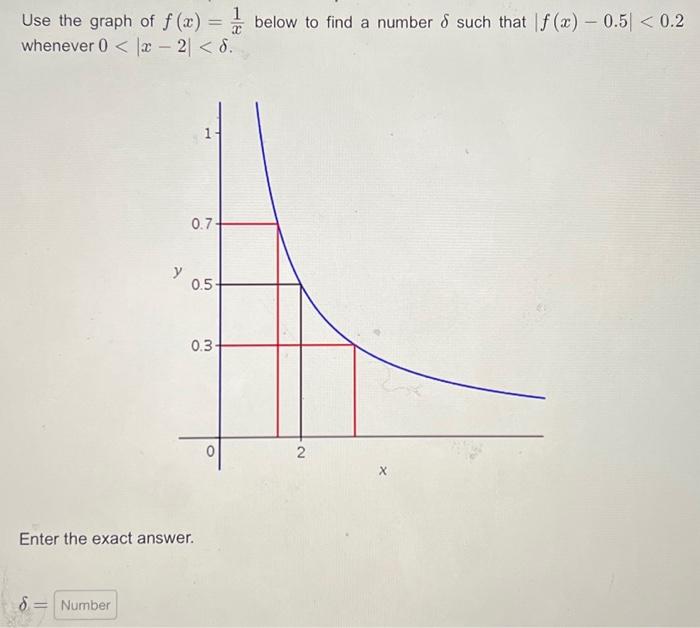 Use the graph of $f(x) = \frac{1}{x}$ below to find a number $\delta$ such that $|f(x) - 0.5| < 0.2$ whenever $0 < |x - 2| < \delta$.

1

0.7

y

0.5

0.3

0

2

x

Enter the exact answer.

$\delta =$ Number